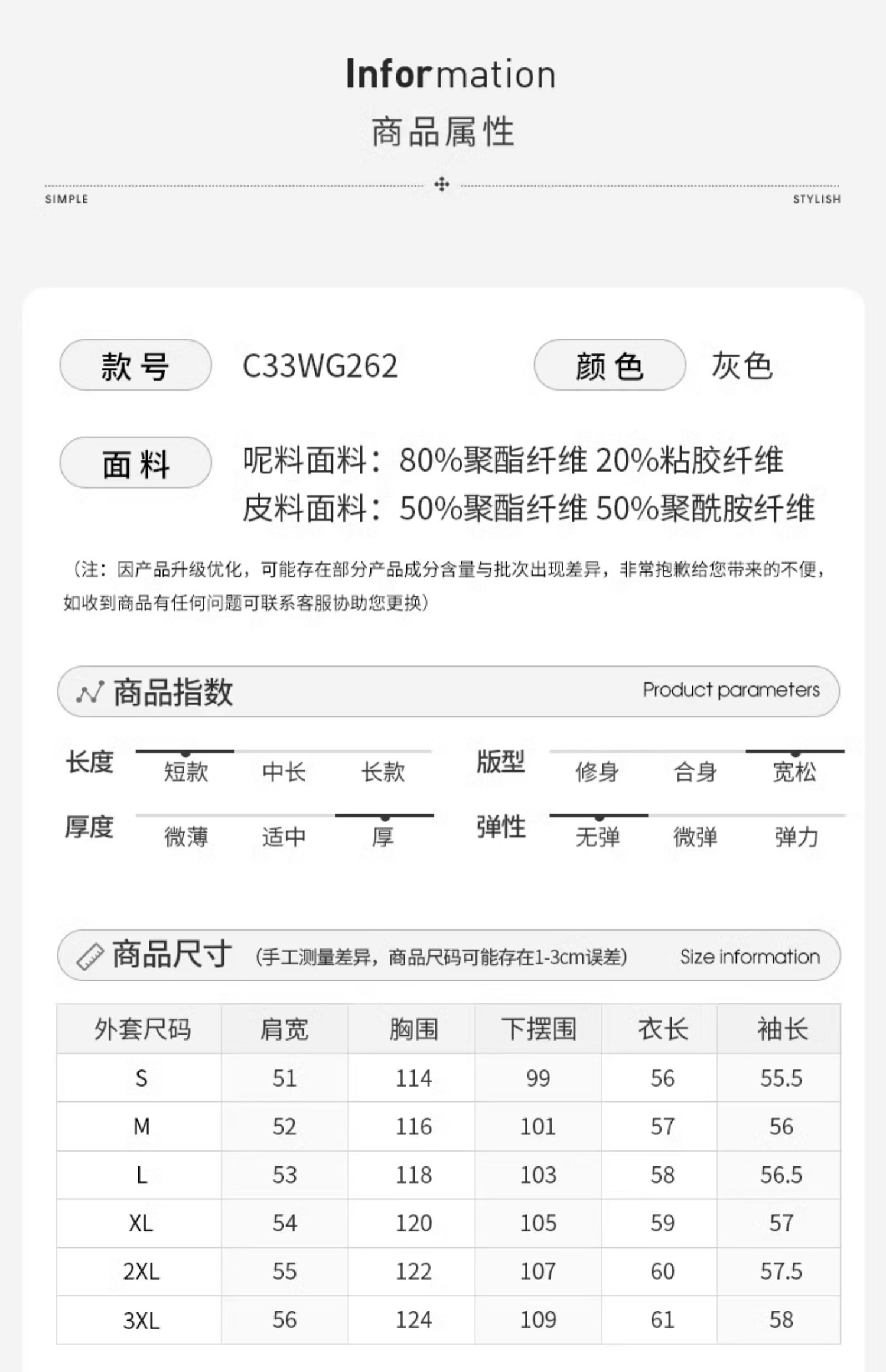 Information
商品属性

SIMPLE STYLISH

款号 C33WG262 颜色 灰色

面料 呢料面料：80%聚酯纤维 20%粘胶纤维
皮料面料：50%聚酯纤维 50%聚酰胺纤维

（注：因产品升级优化，可能存在部分产品成分含量与批次出现差异，非常抱歉给您带来的不便，如收到商品有任何问题可联系客服协助您更换）

商品指数 Product parameters

长度 短款 中长 长款
版型 修身 合身 宽松
厚度 微薄 适中 厚
弹性 无弹 微弹 弹力

商品尺寸 （手工测量差异，商品尺码可能存在1-3cm误差） Size information

| 外套尺码 | 肩宽 | 胸围 | 下摆围 | 衣长 | 袖长 |
|---|---|---|---|---|---|
| S | 51 | 114 | 99 | 56 | 55.5 |
| M | 52 | 116 | 101 | 57 | 56 |
| L | 53 | 118 | 103 | 58 | 56.5 |
| XL | 54 | 120 | 105 | 59 | 57 |
| 2XL | 55 | 122 | 107 | 60 | 57.5 |
| 3XL | 56 | 124 | 109 | 61 | 58 |